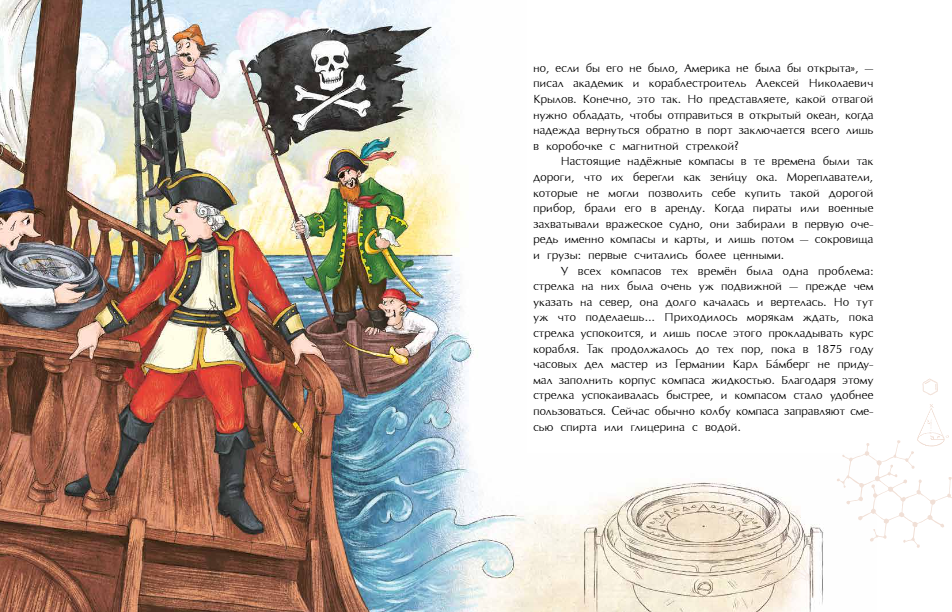 но, если бы его не было, Америка не была бы открыта», — писал академик и кораблестроитель Алексей Николаевич Крылов. Конечно, это так. Но представляете, какой отвагой нужно обладать, чтобы отправиться в открытый океан, когда надежда вернуться обратно в порт заключается всего лишь в коробочке с магнитной стрелкой?

Настоящие надёжные компасы в те времена были так дороги, что их берегли как зеницу ока. Мореплаватели, которые не могли позволить себе купить такой дорогой прибор, брали его в аренду. Когда пираты или военные захватывали вражеское судно, они забирали в первую очередь именно компасы и карты, и лишь потом — сокровища и грузы: первые считались более ценными.

У всех компасов тех времён была одна проблема: стрелка на них была очень уж подвижной — прежде чем указать на север, она долго качалась и вертелась. Но тут уж что поделаешь... Приходилось морякам ждать, пока стрелка успокоится, и лишь после этого прокладывать курс корабля. Так продолжалось до тех пор, пока в 1875 году часовых дел мастер из Германии Карл Ба́мберг не придумал заполнить корпус компаса жидкостью. Благодаря этому стрелка успокаивалась быстрее, и компасом стало удобнее пользоваться. Сейчас обычно колбу компаса заправляют смесью спирта или глицерина с водой.